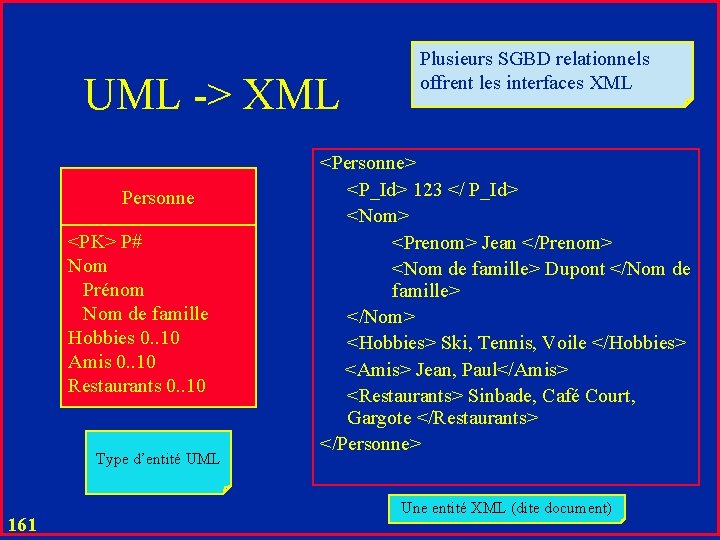 UML -> XML

Plusieurs SGBD relationnels offrent les interfaces XML

Personne

<PK> P#
Nom
Prénom
Nom de famille
Hobbies 0..10
Amis 0..10
Restaurants 0..10

Type d'entité UML

<Personne>
<P_Id> 123 </ P_Id>
<Nom>
<Prenom> Jean </Prenom>
<Nom de famille> Dupont </Nom de famille>
</Nom>
<Hobbies> Ski, Tennis, Voile </Hobbies>
<Amis> Jean, Paul</Amis>
<Restaurants> Sinbade, Café Court, Gargote </Restaurants>
</Personne>

Une entité XML (dite document)

161